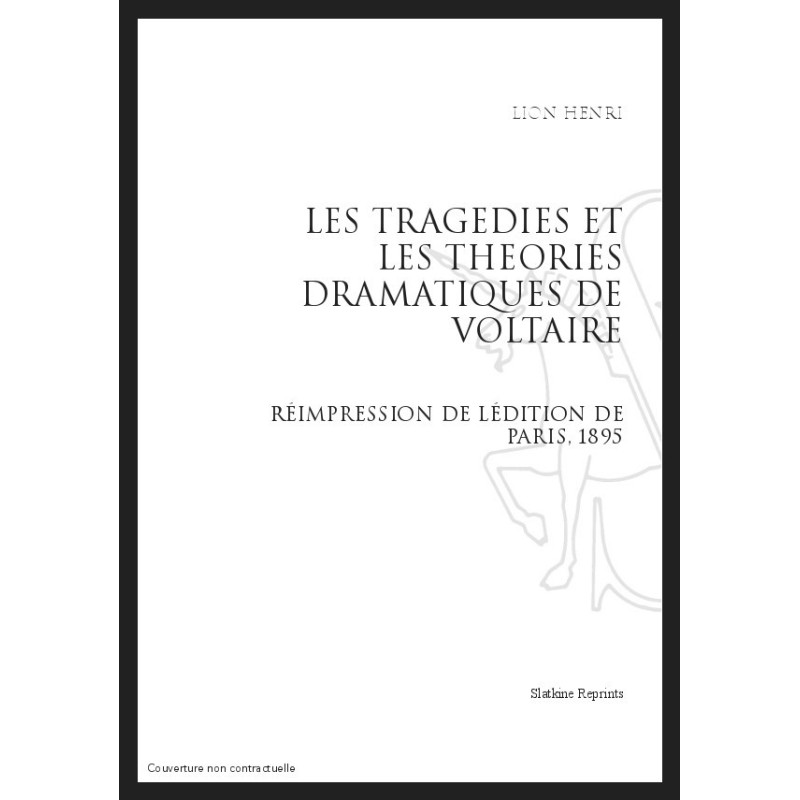 LION HENRI

LES TRAGEDIES ET
LES THEORIES
DRAMATIQUES DE
VOLTAIRE

RÉIMPRESSION DE LÉDITION DE
PARIS, 1895

Slatkine Reprints

Couverture non contractuelle